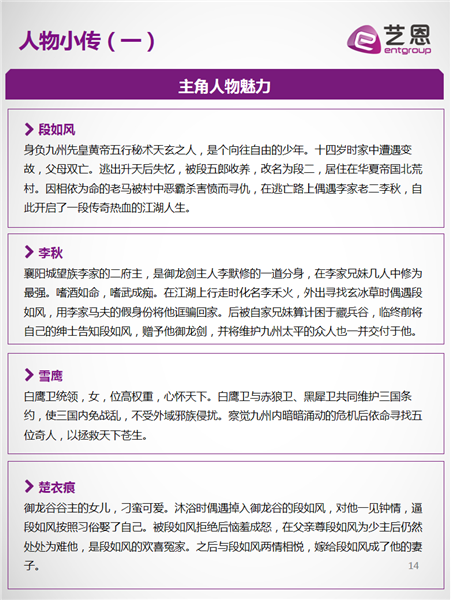 人物小传（一）

艺恩 entgroup

主角人物魅力

段如风
身负九州先皇黄帝五行秘术天玄之人，是个向往自由的少年。十四岁时家中遭遇变故，父母双亡。逃出升天后失忆，被段五郎收养，改名为段二，居住在华夏帝国北荒村。因相依为命的老马被村中恶霸杀害愤而寻仇，在逃亡路上偶遇李家老二李秋，自此开启了一段传奇热血的江湖人生。

李秋
襄阳城望族李家的二府主，是御龙剑主人李默修的一道分身，在李家兄妹几人中修为最强。嗜酒如命，嗜武成痴。在江湖上行走时化名李禾火，外出寻找玄冰草时偶遇段如风，用李家马夫的假身份将他诓骗回家。后被自家兄妹算计困于藏兵谷，临终前将自己的绅士告知段如风，赠予他御龙剑，并将维护九州太平的众人也一并交付于他。

雪鹰
白鹰卫统领，女，位高权重，心怀天下。白鹰卫与赤狼卫、黑犀卫共同维护三国条约，使三国内免战乱，不受外域邪族侵扰。察觉九州内暗暗涌动的危机后依命寻找五位奇人，以拯救天下苍生。

楚衣痕
御龙谷谷主的女儿，刁蛮可爱。沐浴时偶遇掉入御龙谷的段如风，对他一见钟情，逼段如风按照习俗娶了自己。被段如风拒绝后恼羞成怒，在父亲尊段如风为少主后仍然处处为难他，是段如风的欢喜冤家。之后与段如风两情相悦，嫁给段如风成了他的妻子。

14